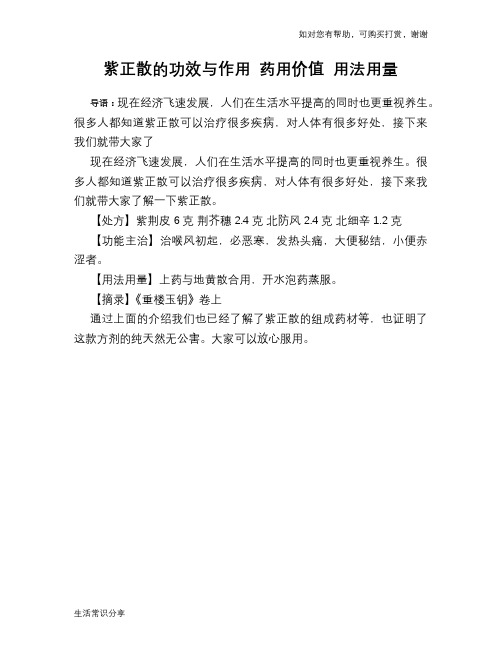 如对您有帮助，可购买打赏，谢谢

紫正散的功效与作用 药用价值 用法用量

导语：现在经济飞速发展，人们在生活水平提高的同时也更重视养生。很多人都知道紫正散可以治疗很多疾病，对人体有很多好处，接下来我们就带大家了

现在经济飞速发展，人们在生活水平提高的同时也更重视养生。很多人都知道紫正散可以治疗很多疾病，对人体有很多好处，接下来我们就带大家了解一下紫正散。

【处方】紫荆皮 6 克 荆芥穗 2.4 克 北防风 2.4 克 北细辛 1.2 克

【功能主治】治喉风初起，必恶寒，发热头痛，大便秘结，小便赤涩者。

【用法用量】上药与地黄散合用，开水泡药蒸服。

【摘录】《重楼玉钥》卷上

通过上面的介绍我们也已经了解了紫正散的组成药材等，也证明了这款方剂的纯天然无公害。大家可以放心服用。

生活常识分享